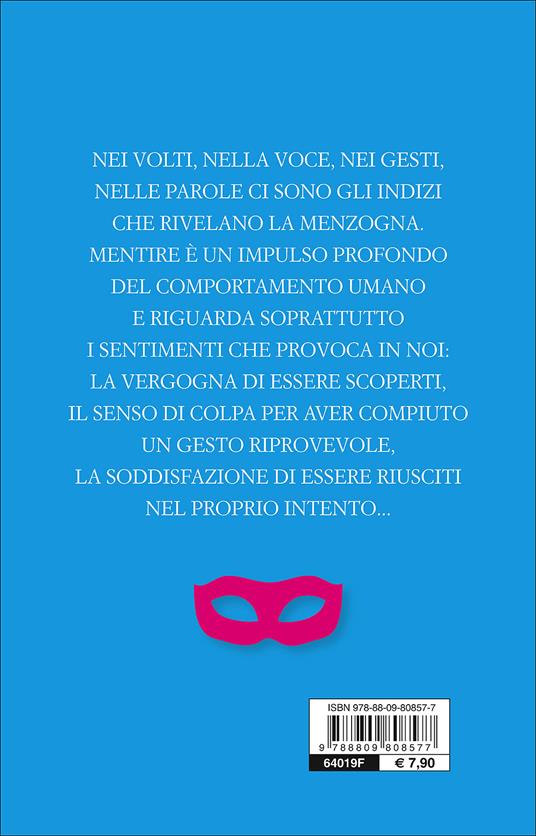 NEI VOLTI, NELLA VOCE, NEI GESTI, NELLE PAROLE CI SONO GLI INDIZI CHE RIVELANO LA MENZOGNA. MENTIRE È UN IMPULSO PROFONDO DEL COMPORTAMENTO UMANO E RIGUARDA SOPRATTUTTO I SENTIMENTI CHE PROVOCA IN NOI: LA VERGOGNA DI ESSERE SCOPERTI, IL SENSO DI COLPA PER AVER COMPIUTO UN GESTO RIPROVEVOLE, LA SODDISFAZIONE DI ESSERE RIUSCITI NEL PROPRIO INTENTO...

ISBN 978-88-09-80857-7

9 788809 808577

64019F

€ 7,90